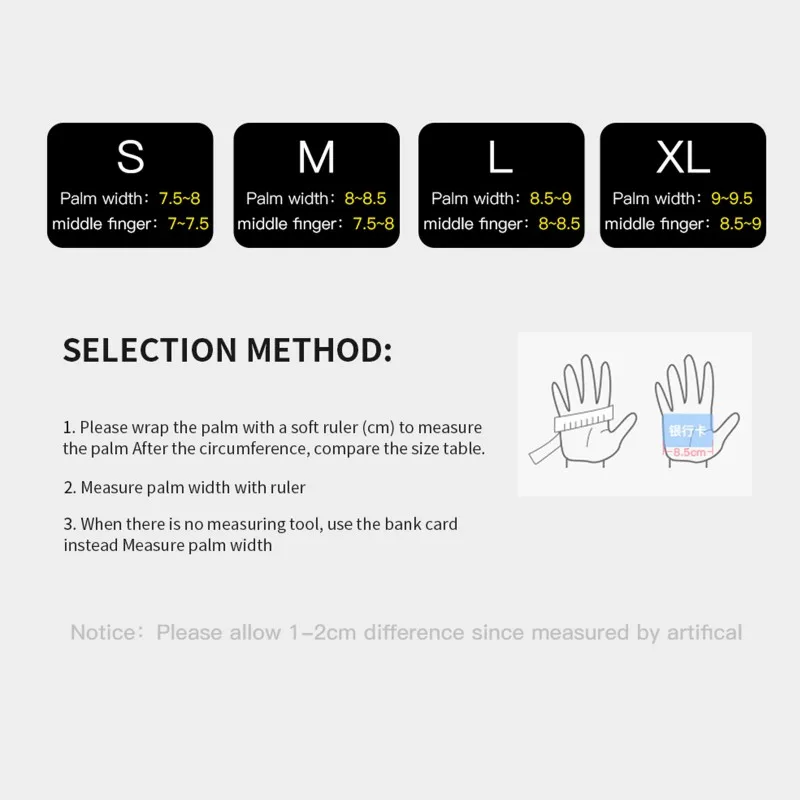 S
Palm width：7.5~8
middle finger：7~7.5

M
Palm width：8~8.5
middle finger：7.5~8

L
Palm width：8.5~9
middle finger：8~8.5

XL
Palm width：9~9.5
middle finger：8.5~9

SELECTION METHOD:

1. Please wrap the palm with a soft ruler (cm) to measure the palm After the circumference, compare the size table.

2. Measure palm width with ruler

3. When there is no measuring tool, use the bank card instead Measure palm width

银行卡
8.5cm

Notice：Please allow 1-2cm difference since measured by artifical